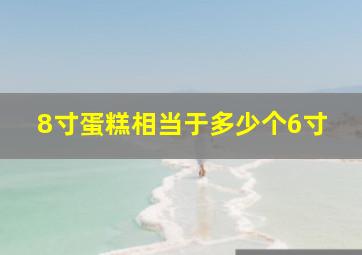 8寸蛋糕相当于多少个6寸